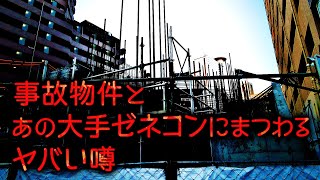 事故物件と
あの大手ゼネコンにまつわる
ヤバい噂